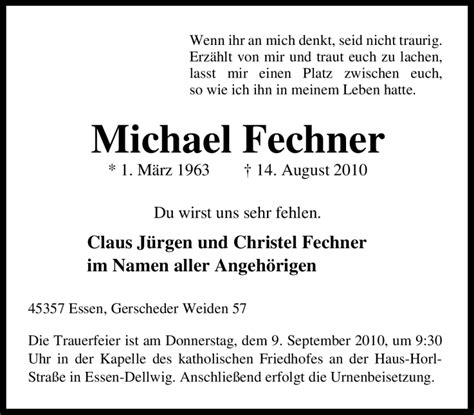 Wenn ihr an mich denkt, seid nicht traurig. Erzählt von mir und traut euch zu lachen, lasst mir einen Platz zwischen euch, so wie ich ihn in meinem Leben hatte.

Michael Fechner

* 1. März 1963 † 14. August 2010

Du wirst uns sehr fehlen.

Claus Jürgen und Christel Fechner
im Namen aller Angehörigen

45357 Essen, Gerscheder Weiden 57

Die Trauerfeier ist am Donnerstag, dem 9. September 2010, um 9:30 Uhr in der Kapelle des katholischen Friedhofes an der Haus-Horl-Straße in Essen-Dellwig. Anschließend erfolgt die Urnenbeisetzung.